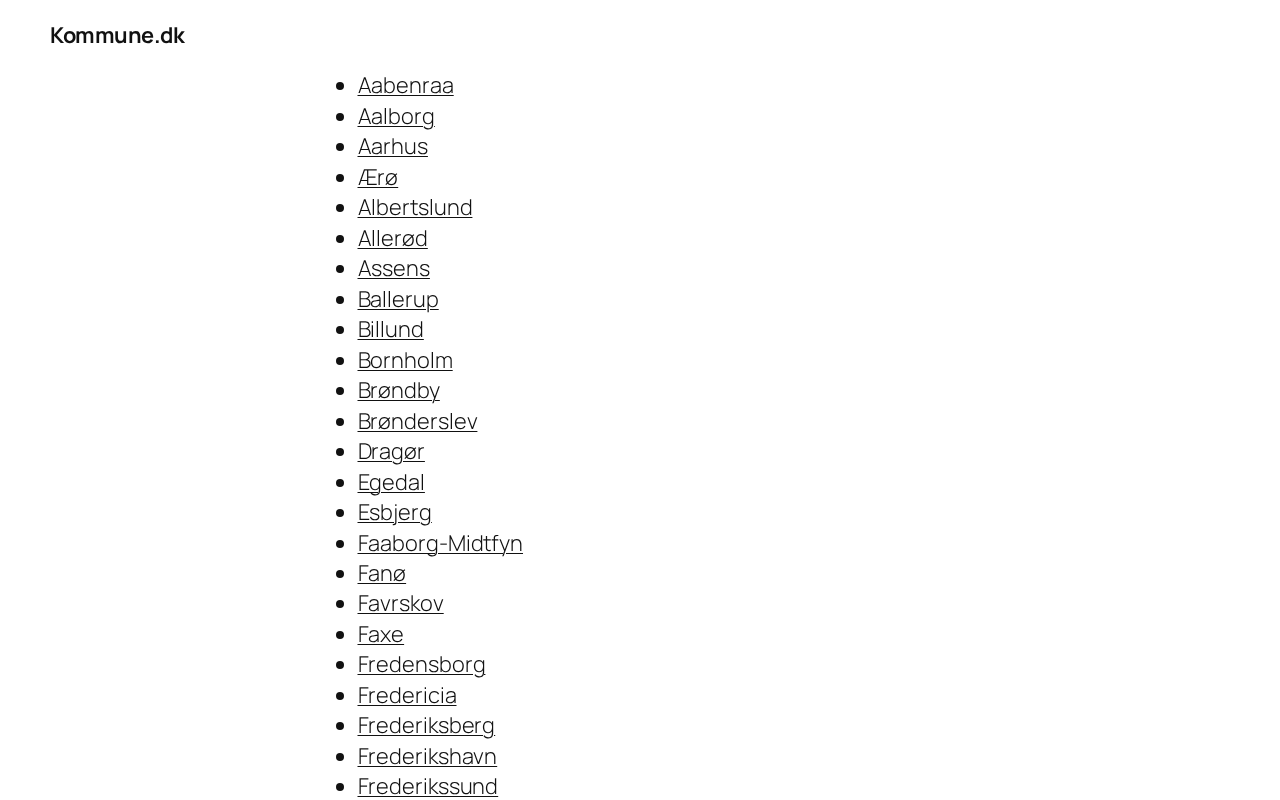 Kommune.dk

- Aabenraa
- Aalborg
- Aarhus
- Ærø
- Albertslund
- Allerød
- Assens
- Ballerup
- Billund
- Bornholm
- Brøndby
- Brønderslev
- Dragør
- Egedal
- Esbjerg
- Faaborg-Midtfyn
- Fanø
- Favrskov
- Faxe
- Fredensborg
- Fredericia
- Frederiksberg
- Frederikshavn
- Frederikssund